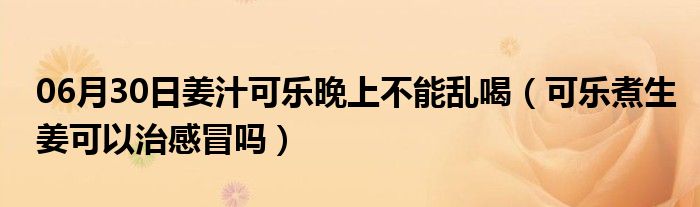 06月30日姜汁可乐晚上不能乱喝（可乐煮生姜可以治感冒吗）